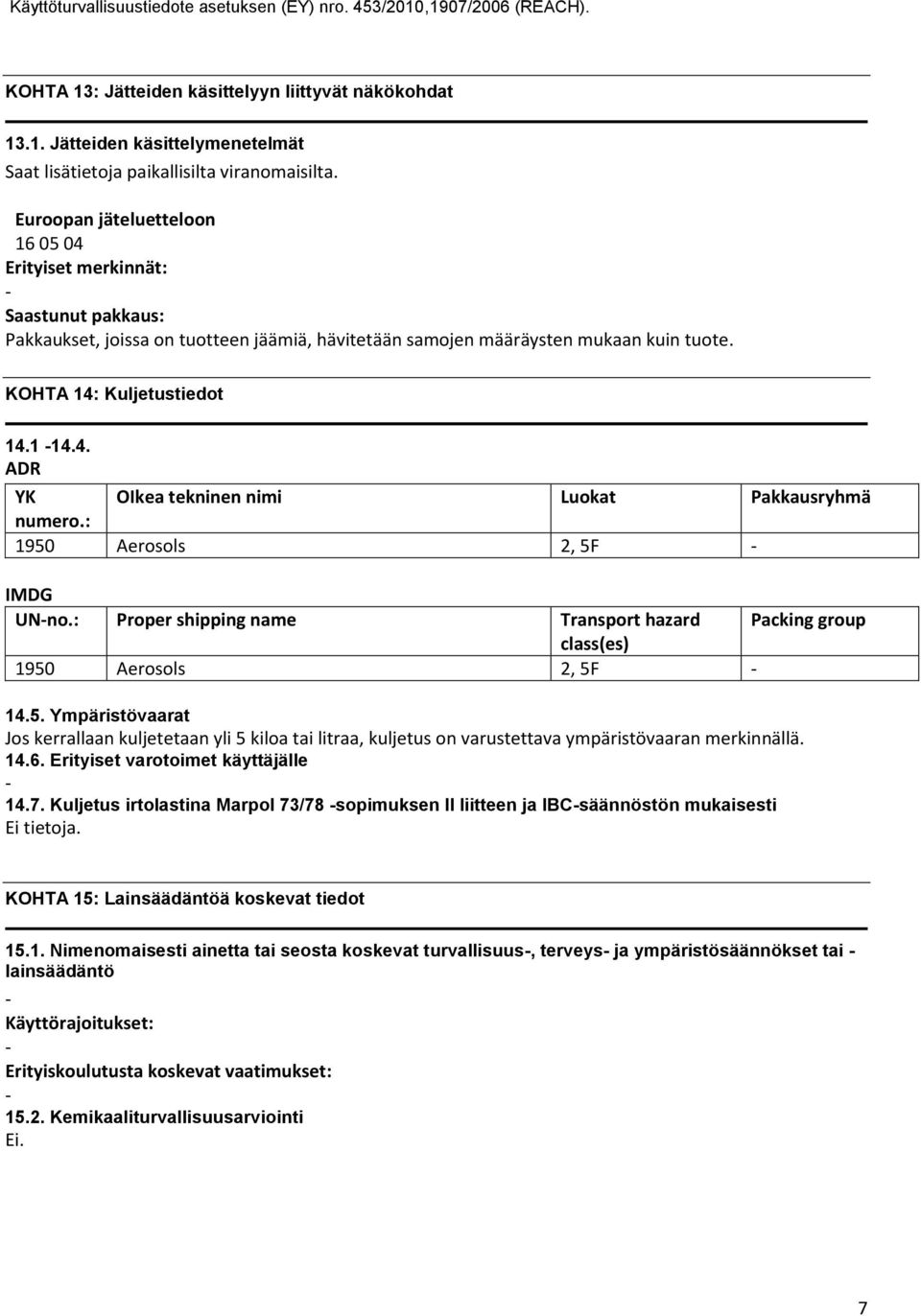 Käyttöturvallisuustiedote asetuksen (EY) nro. 453/2010,1907/2006 (REACH).

KOHTA 13: Jätteiden käsittelyyn liittyvät näkökohdat

13.1. Jätteiden käsittelymenetelmät
Saat lisätietoja paikallisilta viranomaisilta.

Euroopan jäteluetteloon
16 05 04
Erityiset merkinnät:
-
Saastunut pakkaus:
Pakkaukset, joissa on tuotteen jäämiä, hävitetään samojen määräysten mukaan kuin tuote.

KOHTA 14: Kuljetustiedot

14.1 -14.4.
ADR

| YK numero.: | Olkea tekninen nimi | Luokat | Pakkausryhmä |
|---|---|---|---|
| 1950 | Aerosols | 2, 5F | - |

IMDG

| UN-no.: | Proper shipping name | Transport hazard class(es) | Packing group |
|---|---|---|---|
| 1950 | Aerosols | 2, 5F | - |

14.5. Ympäristövaarat
Jos kerrallaan kuljetetaan yli 5 kiloa tai litraa, kuljetus on varustettava ympäristövaaran merkinnällä.
14.6. Erityiset varotoimet käyttäjälle
-
14.7. Kuljetus irtolastina Marpol 73/78 -sopimuksen II liitteen ja IBC-säännöstön mukaisesti
Ei tietoja.

KOHTA 15: Lainsäädäntöä koskevat tiedot

15.1. Nimenomaisesti ainetta tai seosta koskevat turvallisuus-, terveys- ja ympäristösäännökset tai -lainsäädäntö
-
Käyttörajoitukset:
-
Erityiskoulutusta koskevat vaatimukset:
-
15.2. Kemikaaliturvallisuusarviointi
Ei.

7